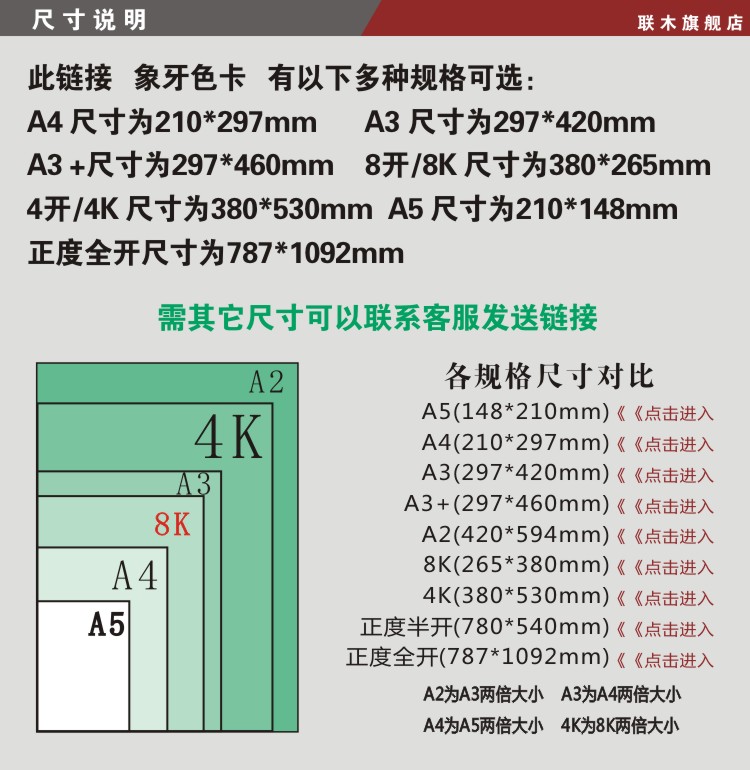 尺寸说明

联木旗舰店

此链接 象牙色卡 有以下多种规格可选:

A4 尺寸为210*297mm A3 尺寸为297*420mm

A3 +尺寸为297*460mm 8开/8K 尺寸为380*265mm

4开/4K 尺寸为380*530mm A5 尺寸为210*148mm

正度全开尺寸为787*1092mm

需其它尺寸可以联系客服发送链接

A2
4K
A3
8K
A4
A5

各规格尺寸对比

A5(148*210mm)《《点击进入
A4(210*297mm)《《点击进入
A3(297*420mm)《《点击进入
A3+(297*460mm)《《点击进入
A2(420*594mm)《《点击进入
8K(265*380mm)《《点击进入
4K(380*530mm)《《点击进入
正度半开(780*540mm)《《点击进入
正度全开(787*1092mm)《《点击进入

A2为A3两倍大小 A3为A4两倍大小
A4为A5两倍大小 4K为8K两倍大小